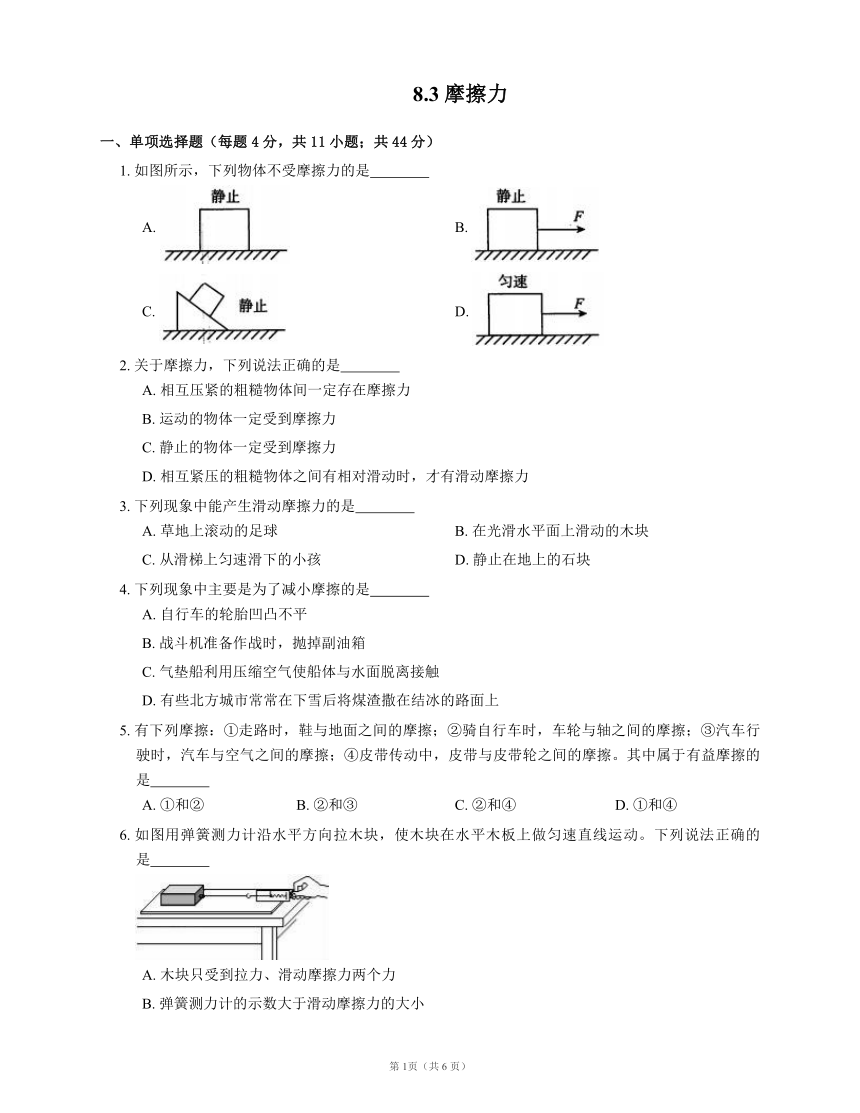 8.3 摩擦力

一、单项选择题（每题 4 分，共 11 小题；共 44 分）

1. 如图所示，下列物体不受摩擦力的是________

A. 静止

B. 静止 $F$

C. 静止

D. 匀速 $F$

2. 关于摩擦力，下列说法正确的是________

A. 相互压紧的粗糙物体间一定存在摩擦力

B. 运动的物体一定受到摩擦力

C. 静止的物体一定受到摩擦力

D. 相互紧压的粗糙物体之间有相对滑动时，才有滑动摩擦力

3. 下列现象中能产生滑动摩擦力的是________

A. 草地上滚动的足球

B. 在光滑水平面上滑动的木块

C. 从滑梯上匀速滑下的小孩

D. 静止在地上的石块

4. 下列现象中主要是为了减小摩擦的是________

A. 自行车的轮胎凹凸不平

B. 战斗机准备作战时，抛掉副油箱

C. 气垫船利用压缩空气使船体与水面脱离接触

D. 有些北方城市常常在下雪后将煤渣撒在结冰的路面上

5. 有下列摩擦：①走路时，鞋与地面之间的摩擦；②骑自行车时，车轮与轴之间的摩擦；③汽车行驶时，汽车与空气之间的摩擦；④皮带传动中，皮带与皮带轮之间的摩擦。其中属于有益摩擦的是________

A. ①和②

B. ②和③

C. ②和④

D. ①和④

6. 如图用弹簧测力计沿水平方向拉木块，使木块在水平木板上做匀速直线运动。下列说法正确的是________

A. 木块只受到拉力、滑动摩擦力两个力

B. 弹簧测力计的示数大于滑动摩擦力的大小

第 1页（共 6 页）